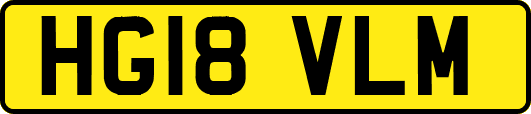 HG18 VLM